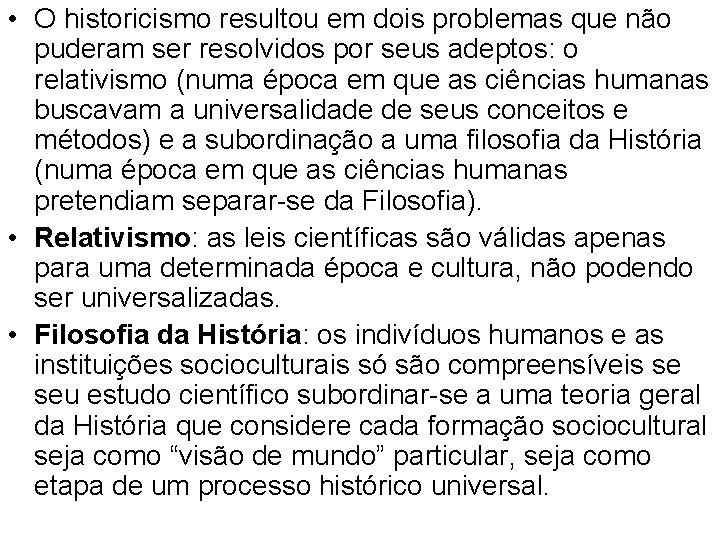 • O historicismo resultou em dois problemas que não puderam ser resolvidos por seus adeptos: o relativismo (numa época em que as ciências humanas buscavam a universalidade de seus conceitos e métodos) e a subordinação a uma filosofia da História (numa época em que as ciências humanas pretendiam separar-se da Filosofia).

• Relativismo: as leis científicas são válidas apenas para uma determinada época e cultura, não podendo ser universalizadas.

• Filosofia da História: os indivíduos humanos e as instituições socioculturais só são compreensíveis se seu estudo científico subordinar-se a uma teoria geral da História que considere cada formação sociocultural seja como "visão de mundo" particular, seja como etapa de um processo histórico universal.